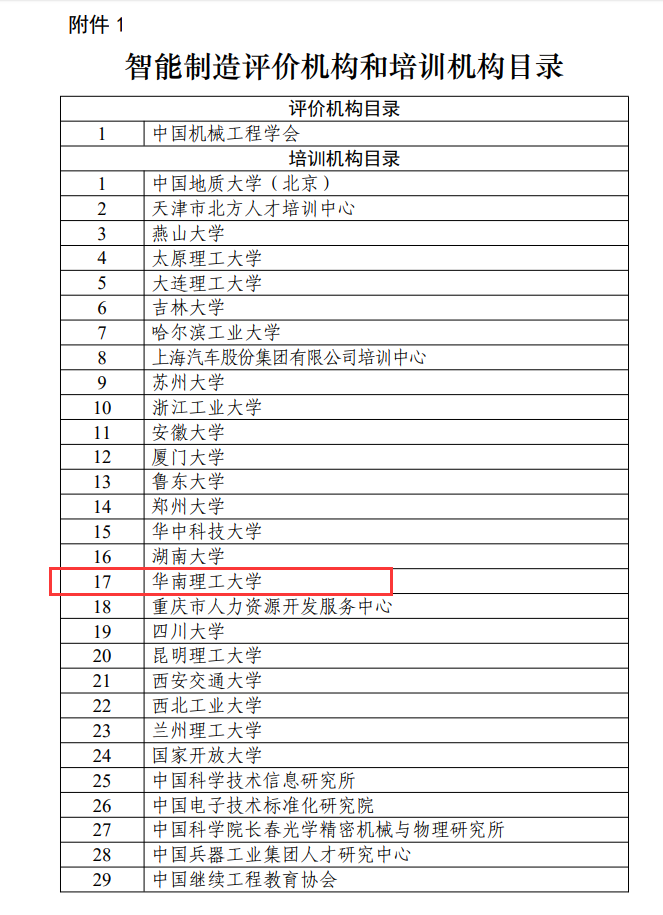 附件 1

智能制造评价机构和培训机构目录

| 评价机构目录 | |
|---|---|
| 1 | 中国机械工程学会 |
| 培训机构目录 | |
| 1 | 中国地质大学（北京） |
| 2 | 天津市北方人才培训中心 |
| 3 | 燕山大学 |
| 4 | 太原理工大学 |
| 5 | 大连理工大学 |
| 6 | 吉林大学 |
| 7 | 哈尔滨工业大学 |
| 8 | 上海汽车股份集团有限公司培训中心 |
| 9 | 苏州大学 |
| 10 | 浙江工业大学 |
| 11 | 安徽大学 |
| 12 | 厦门大学 |
| 13 | 鲁东大学 |
| 14 | 郑州大学 |
| 15 | 华中科技大学 |
| 16 | 湖南大学 |
| 17 | 华南理工大学 |
| 18 | 重庆市人力资源开发服务中心 |
| 19 | 四川大学 |
| 20 | 昆明理工大学 |
| 21 | 西安交通大学 |
| 22 | 西北工业大学 |
| 23 | 兰州理工大学 |
| 24 | 国家开放大学 |
| 25 | 中国科学技术信息研究所 |
| 26 | 中国电子技术标准化研究院 |
| 27 | 中国科学院长春光学精密机械与物理研究所 |
| 28 | 中国兵器工业集团人才研究中心 |
| 29 | 中国继续工程教育协会 |